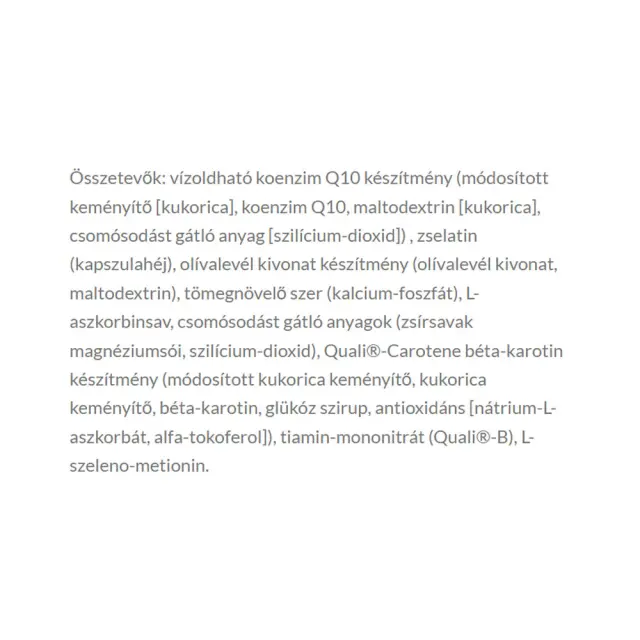 Összetevők: vízoldható koenzim Q10 készítmény (módosított keményítő [kukorica], koenzim Q10, maltodextrin [kukorica], csomósodást gátló anyag [szilícium-dioxid]) , zselatin (kapszulahéj), olívalevél kivonat készítmény (olívalevél kivonat, maltodextrin), tömegnövelő szer (kalcium-foszfát), L-aszkorbinsav, csomósodást gátló anyagok (zsírsavak magnéziumsói, szilícium-dioxid), Quali®-Carotene béta-karotin készítmény (módosított kukorica keményítő, kukorica keményítő, béta-karotin, glükóz szirup, antioxidáns [nátrium-L-aszkorbát, alfa-tokoferol]), tiamin-mononitrát (Quali®-B), L-szeleno-metionin.